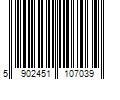 5 902451 107039